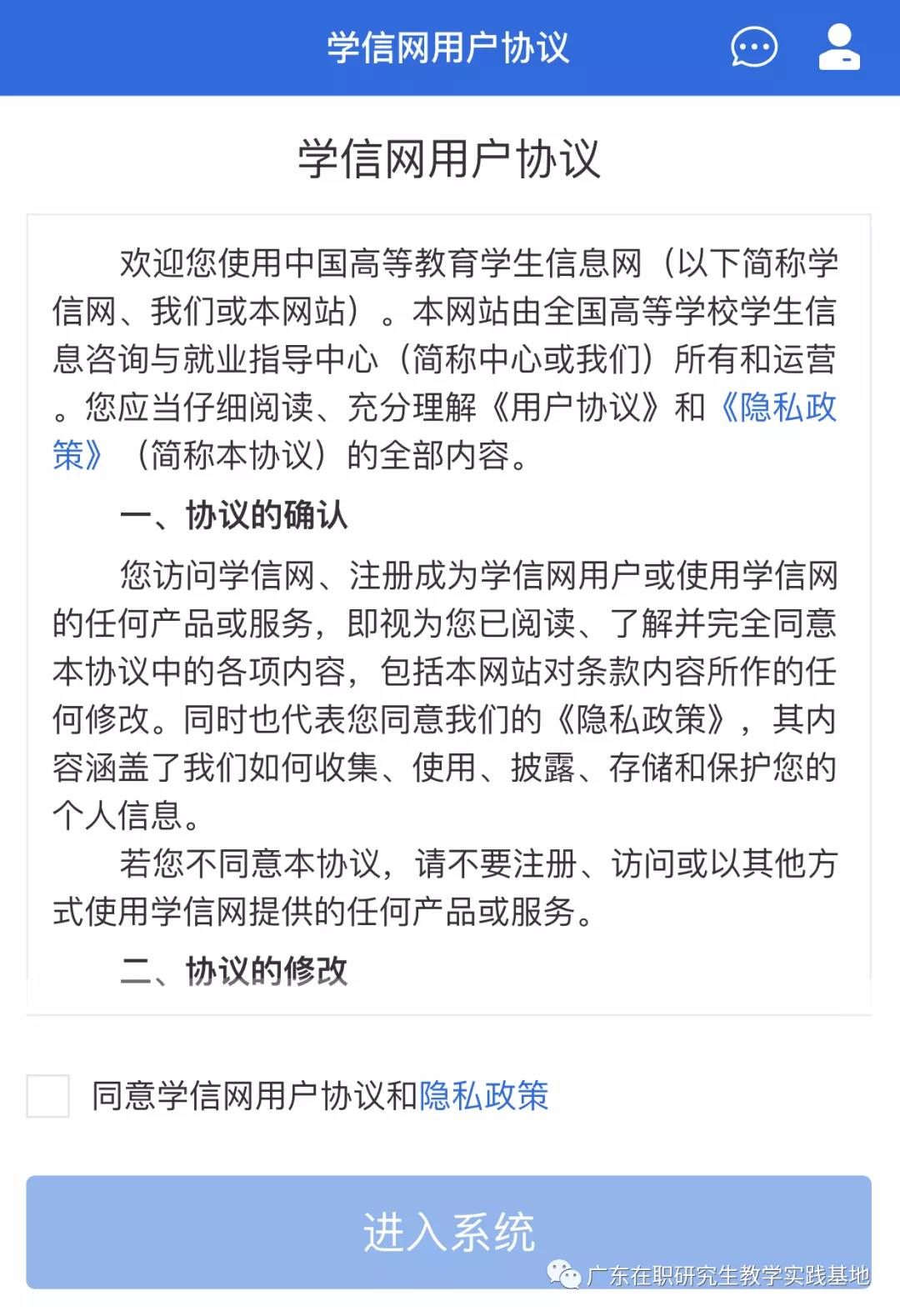 学信网用户协议

学信网用户协议

欢迎您使用中国高等教育学生信息网（以下简称学信网、我们或本网站）。本网站由全国高等学校学生信息咨询与就业指导中心（简称中心或我们）所有和运营。您应当仔细阅读、充分理解《用户协议》和《隐私政策》（简称本协议）的全部内容。

一、协议的确认

您访问学信网、注册成为学信网用户或使用学信网的任何产品或服务，即视为您已阅读、了解并完全同意本协议中的各项内容，包括本网站对条款内容所作的任何修改。同时也代表您同意我们的《隐私政策》，其内容涵盖了我们如何收集、使用、披露、存储和保护您的个人信息。

若您不同意本协议，请不要注册、访问或以其他方式使用学信网提供的任何产品或服务。

二、协议的修改

同意学信网用户协议和隐私政策

进入系统

广东在职研究生教学实践基地